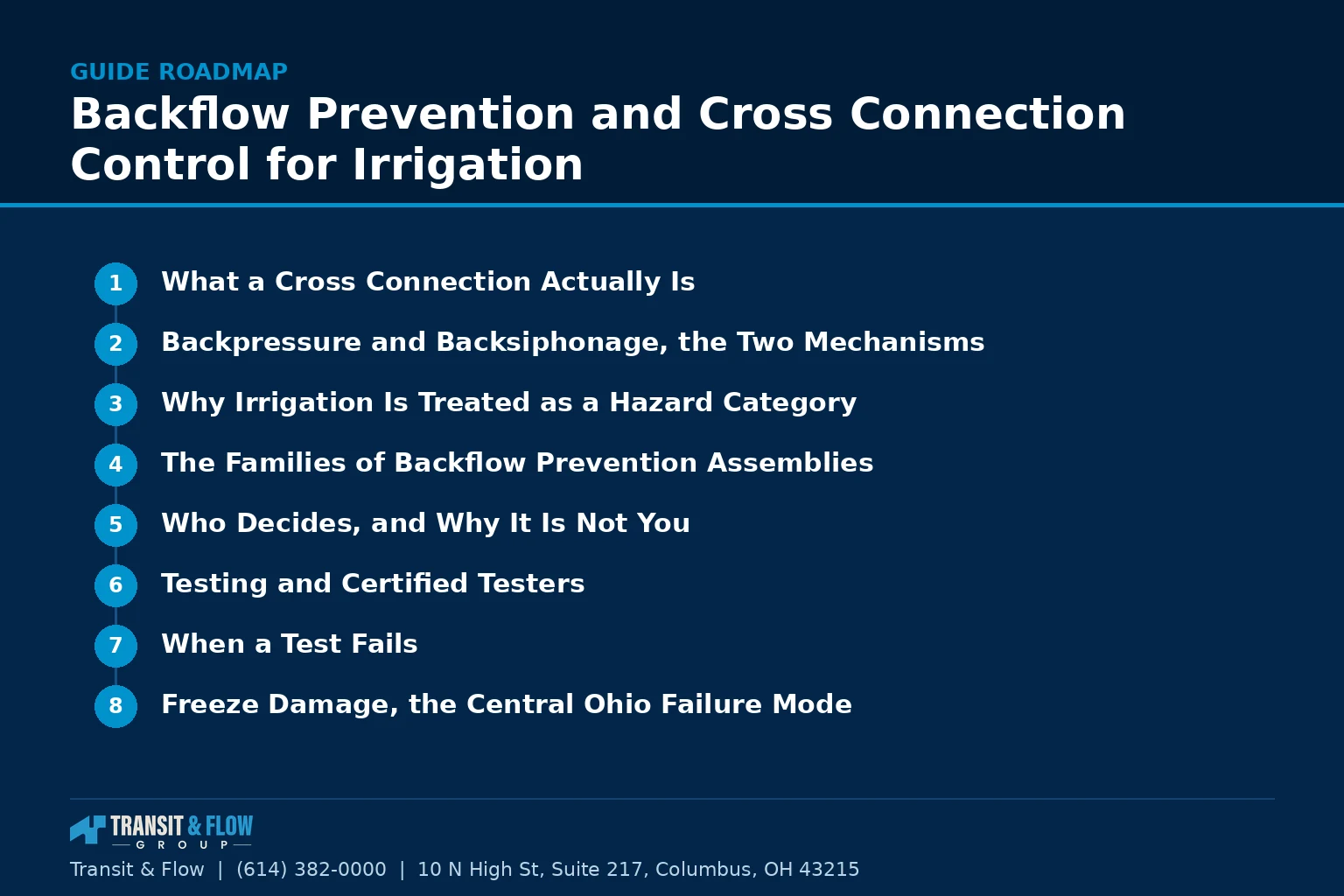 GUIDE ROADMAP

Backflow Prevention and Cross Connection Control for Irrigation

1 What a Cross Connection Actually Is

2 Backpressure and Backsiphonage, the Two Mechanisms

3 Why Irrigation Is Treated as a Hazard Category

4 The Families of Backflow Prevention Assemblies

5 Who Decides, and Why It Is Not You

6 Testing and Certified Testers

7 When a Test Fails

8 Freeze Damage, the Central Ohio Failure Mode

TRANSIT & FLOW
GROUP

Transit & Flow | (614) 382-0000 | 10 N High St, Suite 217, Columbus, OH 43215